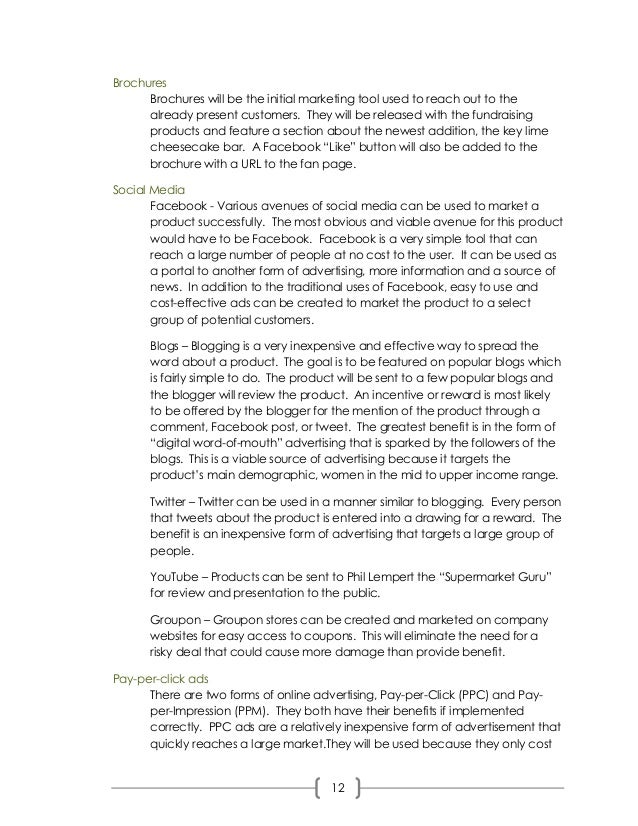 Brochures

Brochures will be the initial marketing tool used to reach out to the already present customers. They will be released with the fundraising products and feature a section about the newest addition, the key lime cheesecake bar. A Facebook "Like" button will also be added to the brochure with a URL to the fan page.

Social Media

Facebook - Various avenues of social media can be used to market a product successfully. The most obvious and viable avenue for this product would have to be Facebook. Facebook is a very simple tool that can reach a large number of people at no cost to the user. It can be used as a portal to another form of advertising, more information and a source of news. In addition to the traditional uses of Facebook, easy to use and cost-effective ads can be created to market the product to a select group of potential customers.

Blogs – Blogging is a very inexpensive and effective way to spread the word about a product. The goal is to be featured on popular blogs which is fairly simple to do. The product will be sent to a few popular blogs and the blogger will review the product. An incentive or reward is most likely to be offered by the blogger for the mention of the product through a comment, Facebook post, or tweet. The greatest benefit is in the form of "digital word-of-mouth" advertising that is sparked by the followers of the blogs. This is a viable source of advertising because it targets the product's main demographic, women in the mid to upper income range.

Twitter – Twitter can be used in a manner similar to blogging. Every person that tweets about the product is entered into a drawing for a reward. The benefit is an inexpensive form of advertising that targets a large group of people.

YouTube – Products can be sent to Phil Lempert the "Supermarket Guru" for review and presentation to the public.

Groupon – Groupon stores can be created and marketed on company websites for easy access to coupons. This will eliminate the need for a risky deal that could cause more damage than provide benefit.

Pay-per-click ads

There are two forms of online advertising, Pay-per-Click (PPC) and Pay-per-Impression (PPM). They both have their benefits if implemented correctly. PPC ads are a relatively inexpensive form of advertisement that quickly reaches a large market.They will be used because they only cost

12